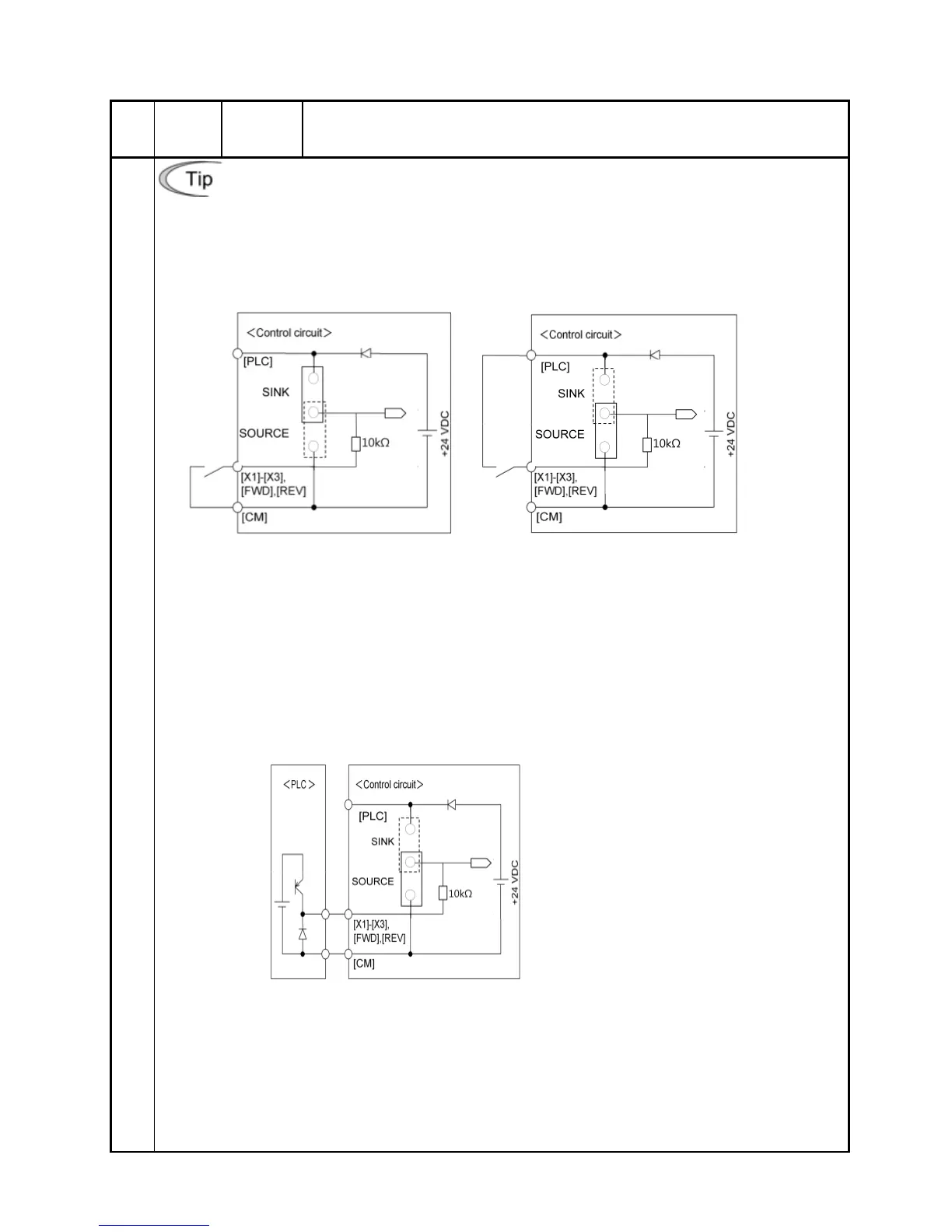 Tip

<Control circuit>
[PLC]
SINK
SOURCE
10kΩ
+24 VDC
[X1]-[X3],
[FWD],[REV]
[CM]

<Control circuit>
[PLC]
SINK
SOURCE
10kΩ
+24 VDC
[X1]-[X3],
[FWD],[REV]
[CM]

<PLC>
<Control circuit>
[PLC]
SINK
SOURCE
10kΩ
+24 VDC
[X1]-[X3],
[FWD],[REV]
[CM]